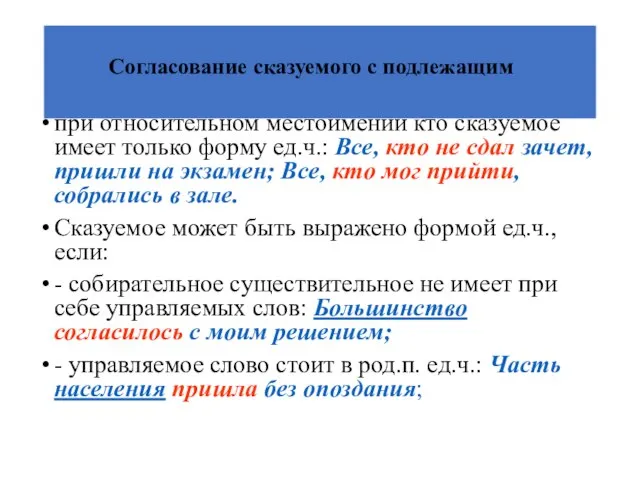 Согласование сказуемого с подлежащим

• при относительном местоимении кто сказуемое имеет только форму ед.ч.: Все, кто не сдал зачет, пришли на экзамен; Все, кто мог прийти, собрались в зале.

• Сказуемое может быть выражено формой ед.ч., если:

• - собирательное существительное не имеет при себе управляемых слов: Большинство согласилось с моим решением;

• - управляемое слово стоит в род.п. ед.ч.: Часть населения пришла без опоздания;